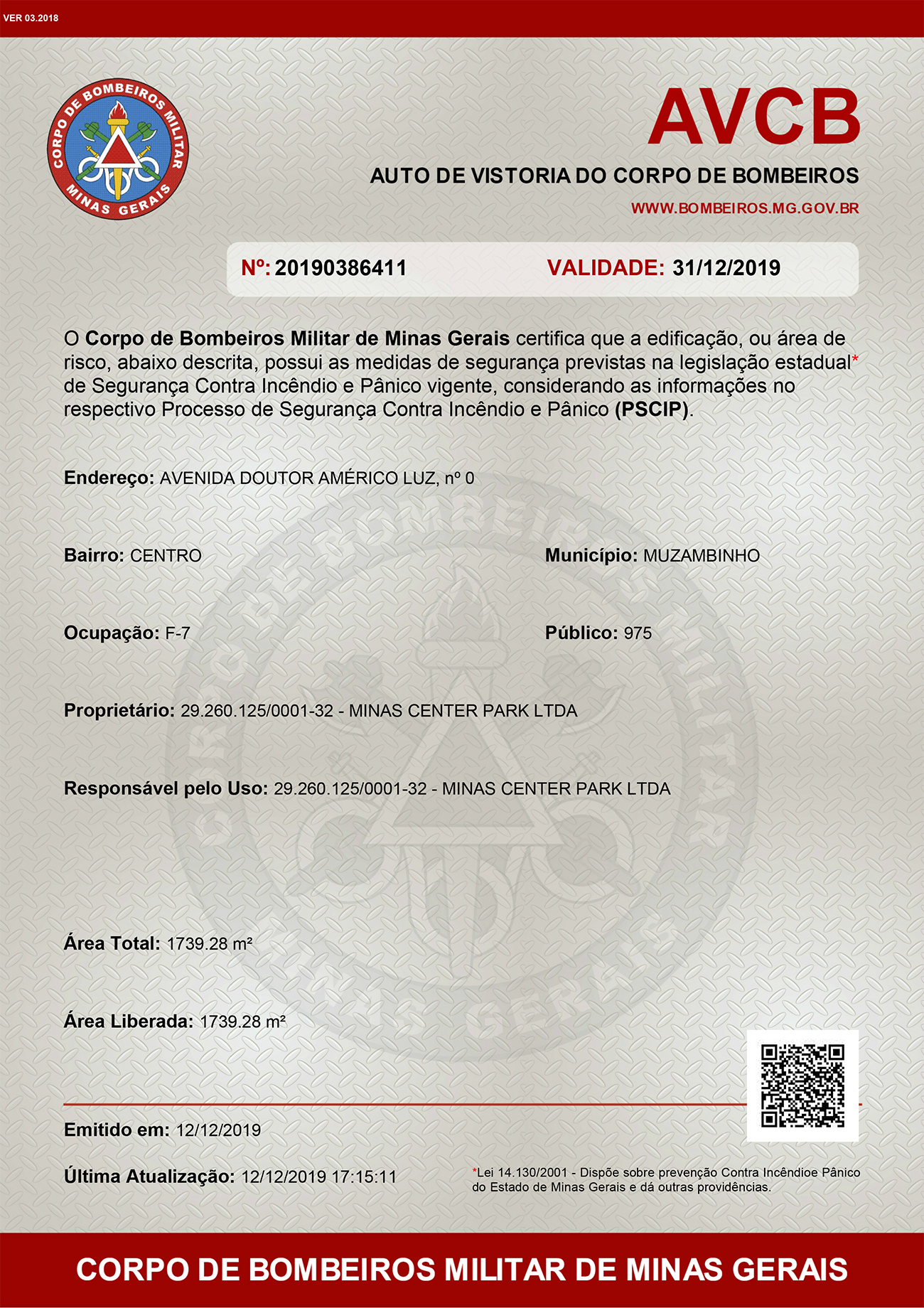 VER 03.2018

CORPO DE BOMBEIROS MILITAR MINAS GERAIS

AVCB

AUTO DE VISTORIA DO CORPO DE BOMBEIROS

WWW.BOMBEIROS.MG.GOV.BR

Nº: 20190386411 VALIDADE: 31/12/2019

O Corpo de Bombeiros Militar de Minas Gerais certifica que a edificação, ou área de risco, abaixo descrita, possui as medidas de segurança previstas na legislação estadual* de Segurança Contra Incêndio e Pânico vigente, considerando as informações no respectivo Processo de Segurança Contra Incêndio e Pânico (PSCIP).

Endereço: AVENIDA DOUTOR AMÉRICO LUZ, nº 0

Bairro: CENTRO

Município: MUZAMBINHO

Ocupação: F-7

Público: 975

Proprietário: 29.260.125/0001-32 - MINAS CENTER PARK LTDA

Responsável pelo Uso: 29.260.125/0001-32 - MINAS CENTER PARK LTDA

Área Total: 1739.28 m²

Área Liberada: 1739.28 m²

Emitido em: 12/12/2019

Última Atualização: 12/12/2019 17:15:11

*Lei 14.130/2001 - Dispõe sobre prevenção Contra Incêndioe Pânico do Estado de Minas Gerais e dá outras providências.

CORPO DE BOMBEIROS MILITAR DE MINAS GERAIS